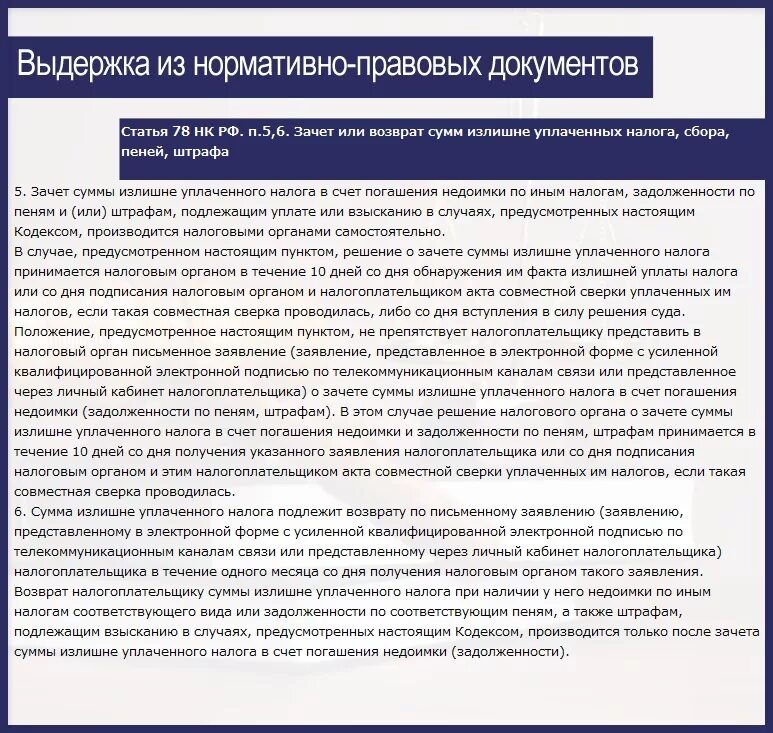 Выдержка из нормативно-правовых документов

Статья 78 НК РФ. п.5,6. Зачет или возврат сумм излишне уплаченных налога, сбора, пеней, штрафа

5. Зачет суммы излишне уплаченного налога в счет погашения недоимки по иным налогам, задолженности по пеням и (или) штрафам, подлежащим уплате или взысканию в случаях, предусмотренных настоящим Кодексом, производится налоговыми органами самостоятельно.
В случае, предусмотренном настоящим пунктом, решение о зачете суммы излишне уплаченного налога принимается налоговым органом в течение 10 дней со дня обнаружения им факта излишней уплаты налога или со дня подписания налоговым органом и налогоплательщиком акта совместной сверки уплаченных им налогов, если такая совместная сверка проводилась, либо со дня вступления в силу решения суда.
Положение, предусмотренное настоящим пунктом, не препятствует налогоплательщику представить в налоговый орган письменное заявление (заявление, представленное в электронной форме с усиленной квалифицированной электронной подписью по телекоммуникационным каналам связи или представленное через личный кабинет налогоплательщика) о зачете суммы излишне уплаченного налога в счет погашения недоимки (задолженности по пеням, штрафам). В этом случае решение налогового органа о зачете суммы излишне уплаченного налога в счет погашения недоимки и задолженности по пеням, штрафам принимается в течение 10 дней со дня получения указанного заявления налогоплательщика или со дня подписания налоговым органом и этим налогоплательщиком акта совместной сверки уплаченных им налогов, если такая совместная сверка проводилась.
6. Сумма излишне уплаченного налога подлежит возврату по письменному заявлению (заявлению, представленному в электронной форме с усиленной квалифицированной электронной подписью по телекоммуникационным каналам связи или представленному через личный кабинет налогоплательщика) налогоплательщика в течение одного месяца со дня получения налоговым органом такого заявления.
Возврат налогоплательщику суммы излишне уплаченного налога при наличии у него недоимки по иным налогам соответствующего вида или задолженности по соответствующим пеням, а также штрафам, подлежащим взысканию в случаях, предусмотренных настоящим Кодексом, производится только после зачета суммы излишне уплаченного налога в счет погашения недоимки (задолженности).